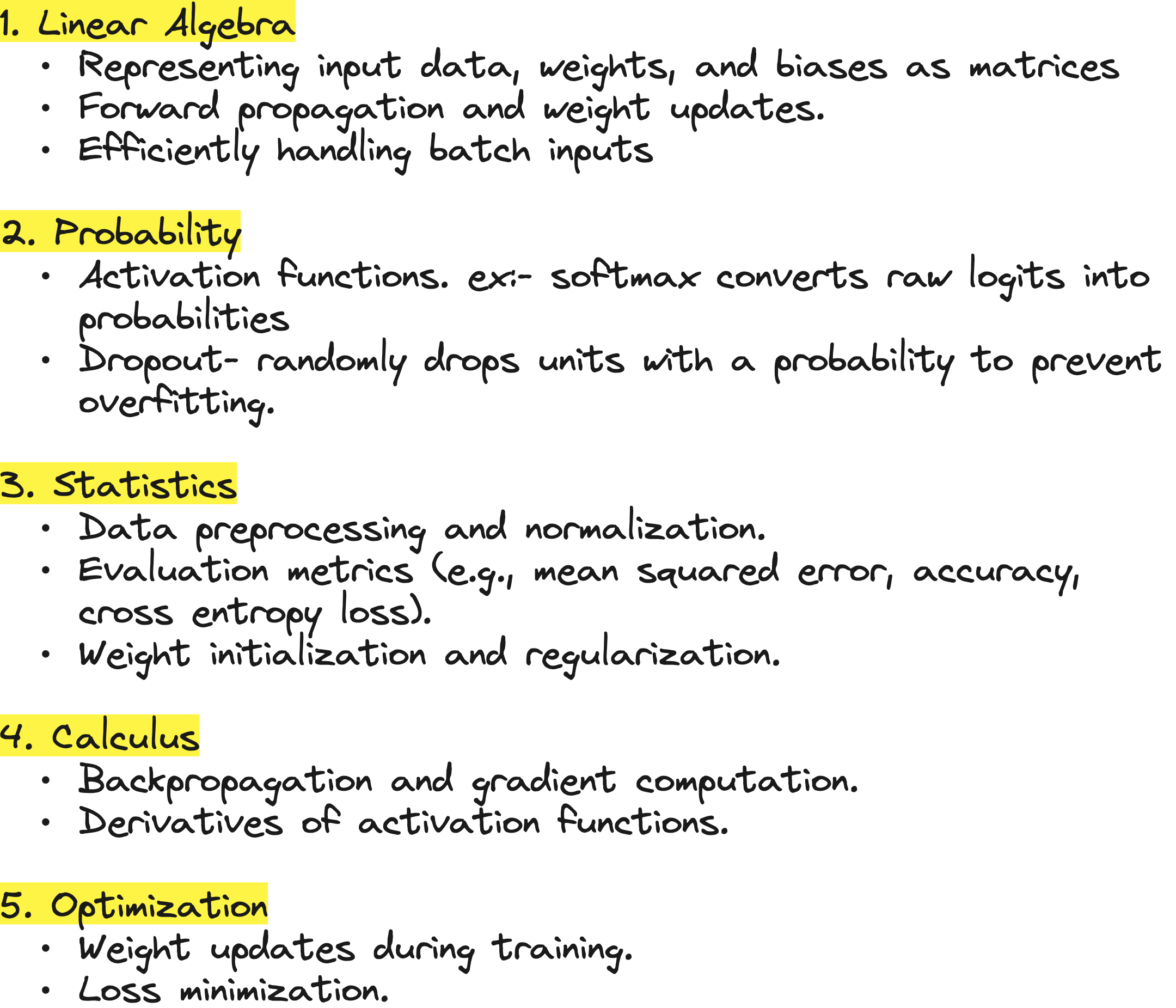 1. Linear Algebra
• Representing input data, weights, and biases as matrices
• Forward propagation and weight updates.
• Efficiently handling batch inputs

2. Probability
• Activation functions. ex:- softmax converts raw logits into probabilities
• Dropout- randomly drops units with a probability to prevent overfitting.

3. Statistics
• Data preprocessing and normalization.
• Evaluation metrics (e.g., mean squared error, accuracy, cross entropy loss).
• Weight initialization and regularization.

4. Calculus
• Backpropagation and gradient computation.
• Derivatives of activation functions.

5. Optimization
• Weight updates during training.
• Loss minimization.